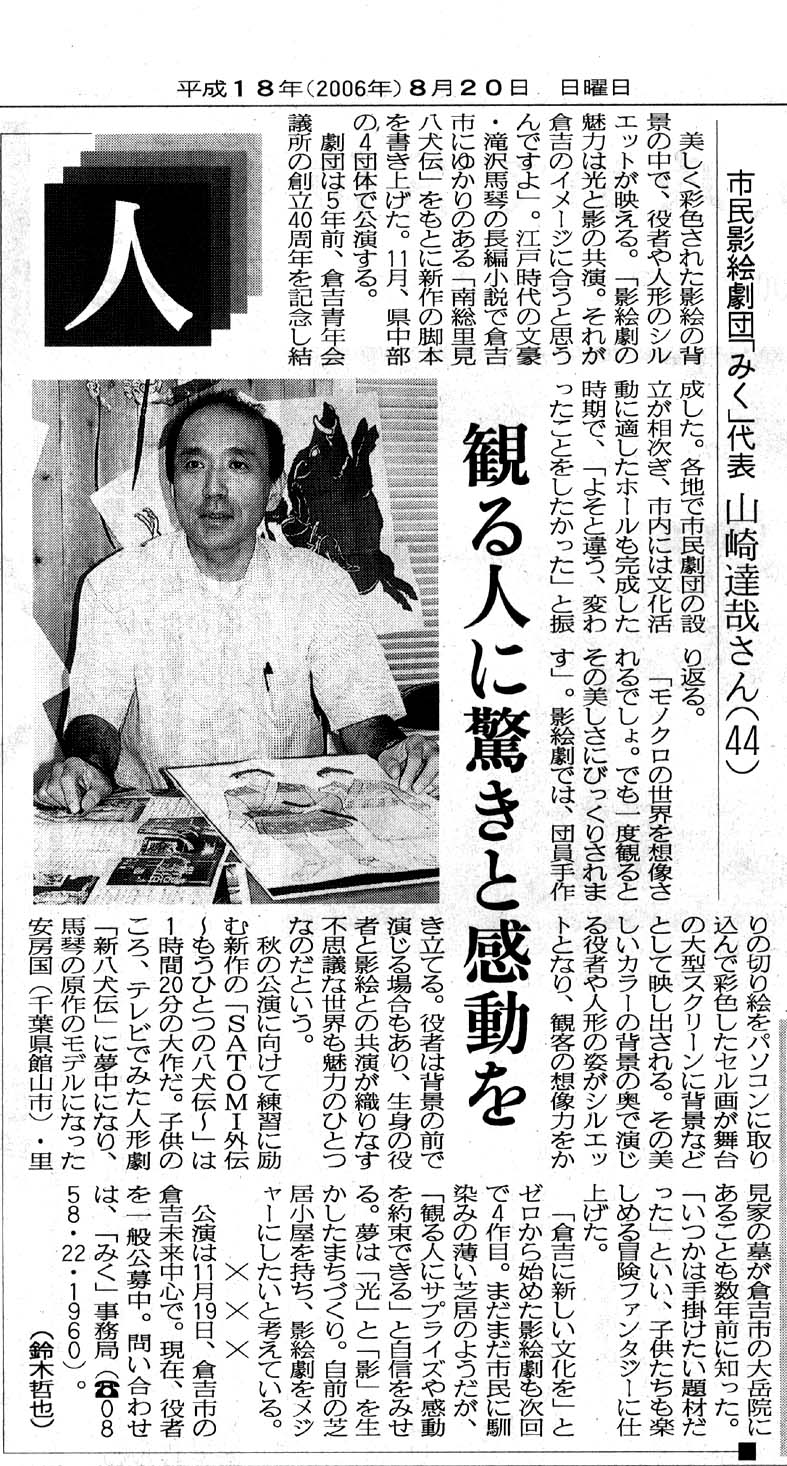 平成１８年(2006年)８月２０日　日曜日

人

市民影絵劇団「みく」代表　山崎達哉さん(44)

観る人に驚きと感動を

美しく彩色された影絵の背景の中で、役者や人形のシルエットが映える。「影絵劇の魅力は光と影の共演。それが倉吉のイメージに合うと思うんですよ」。江戸時代の文豪・滝沢馬琴の長編小説で倉吉市にゆかりのある「南総里見八犬伝」をもとに新作の脚本を書き上げた。11月、県中部の4団体で公演する。

劇団は5年前、倉吉青年会議所の創立40周年を記念し結成した。各地で市民劇団の設立が相次ぎ、市内には文化活動に適したホールも完成した時期で、「よそと違う、変わったことをしたかった」と振り返る。

「モノクロの世界を想像されるでしょ。でも一度観るとその美しさにびっくりされます」。影絵劇では、団員手作りの切り絵をパソコンに取り込んで彩色したセル画が舞台の大型スクリーンに背景などとして映し出される。その美しいカラーの背景の奥で演じる役者や人形の姿がシルエットとなり、観客の想像力をかき立てる。役者は背景の前で演じる場合もあり、生身の役者と影絵との共演が織りなす不思議な世界も魅力のひとつなのだという。

秋の公演に向けて練習に励む新作の「SATOMI外伝～もうひとつの八犬伝～」は1時間20分の大作だ。子供のころ、テレビでみた人形劇「新八犬伝」に夢中になり、馬琴の原作のモデルになった安房国（千葉県館山市）・里見家の墓が倉吉市の大岳院にあることも数年前に知った。「いつかは手掛けたい題材だった」といい、子供たちも楽しめる冒険ファンタジーに仕上げた。

「倉吉に新しい文化を」とゼロから始めた影絵劇も次回で4作目。まだまだ市民に馴染みの薄い芝居のようだが、「観る人にサプライズや感動を約束できる」と自信をみせる。夢は「光」と「影」を生かしたまちづくり。自前の芝居小屋を持ち、影絵劇をメジャーにしたいと考えている。

×　×　×

公演は11月19日、倉吉市の倉吉未来中心で。現在、役者を一般公募中。問い合わせは、「みく」事務局（☎0858・22・1960）。

（鈴木哲也）